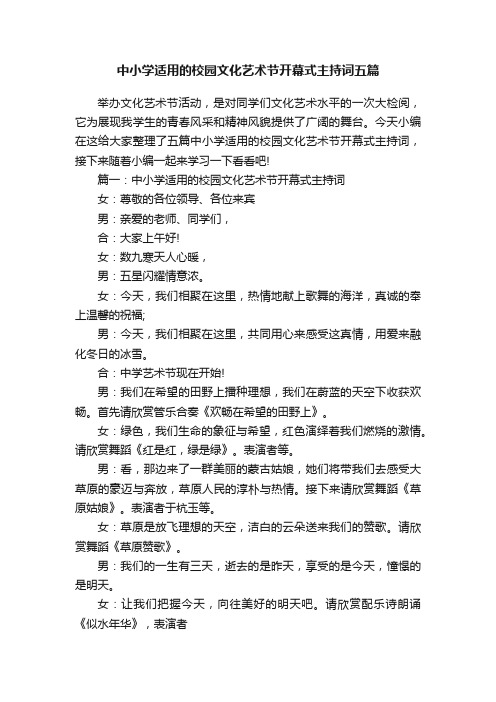 中小学适用的校园文化艺术节开幕式主持词五篇

举办文化艺术节活动，是对同学们文化艺术水平的一次大检阅，它为展现我学生的青春风采和精神风貌提供了广阔的舞台。今天小编在这给大家整理了五篇中小学适用的校园文化艺术节开幕式主持词，接下来随着小编一起来学习一下看看吧!

篇一：中小学适用的校园文化艺术节开幕式主持词

女：尊敬的各位领导、各位来宾

男：亲爱的老师、同学们，

合：大家上午好!

女：数九寒天人心暖，

男：五星闪耀情意浓。

女：今天，我们相聚在这里，热情地献上歌舞的海洋，真诚的奉上温馨的祝福;

男：今天，我们相聚在这里，共同用心来感受这真情，用爱来融化冬日的冰雪。

合：中学艺术节现在开始!

男：我们在希望的田野上播种理想，我们在蔚蓝的天空下收获欢畅。首先请欣赏管乐合奏《欢畅在希望的田野上》。

女：绿色，我们生命的象征与希望，红色演绎着我们燃烧的激情。请欣赏舞蹈《红是红，绿是绿》。表演者等。

男：看，那边来了一群美丽的蒙古姑娘，她们将带我们去感受大草原的豪迈与奔放，草原人民的淳朴与热情。接下来请欣赏舞蹈《草原姑娘》。表演者于杭玉等。

女：草原是放飞理想的天空，洁白的云朵送来我们的赞歌。请欣赏舞蹈《草原赞歌》。

男：我们的一生有三天，逝去的是昨天，享受的是今天，憧憬的是明天。

女：让我们把握今天，向往美好的明天吧。请欣赏配乐诗朗诵《似水年华》，表演者